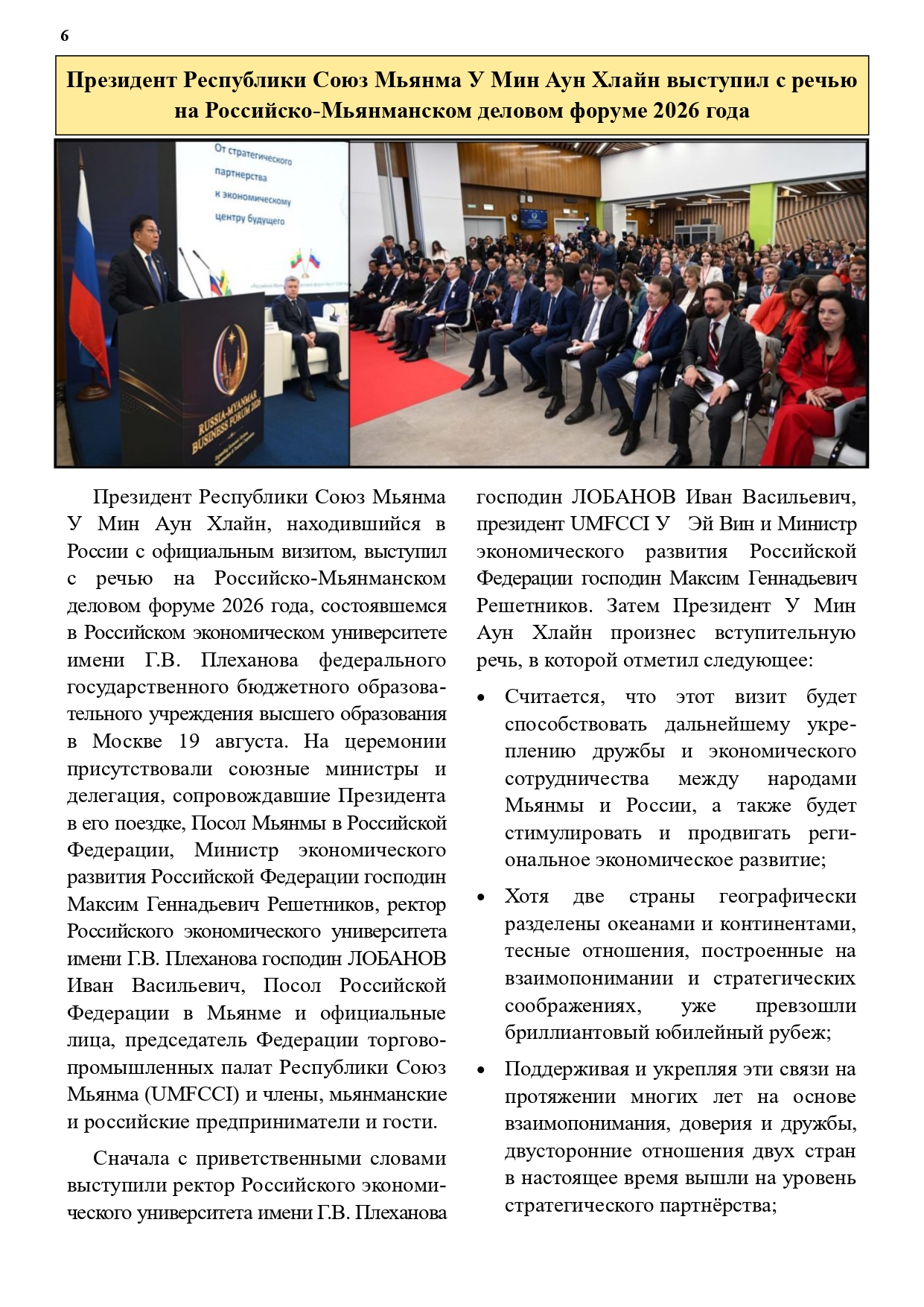 6

Президент Республики Союз Мьянма У Мин Аун Хлайн выступил с речью на Российско-Мьянманском деловом форуме 2026 года

От стратегического партнерства к экономическому центру будущего

RUSSIA-MYANMAR BUSINESS FORUM 2026

Президент Республики Союз Мьянма У Мин Аун Хлайн, находившийся в России с официальным визитом, выступил с речью на Российско-Мьянманском деловом форуме 2026 года, состоявшемся в Российском экономическом университете имени Г.В. Плеханова федерального государственного бюджетного образовательного учреждения высшего образования в Москве 19 августа. На церемонии присутствовали союзные министры и делегация, сопровождавшие Президента в его поездке, Посол Мьянмы в Российской Федерации, Министр экономического развития Российской Федерации господин Максим Геннадьевич Решетников, ректор Российского экономического университета имени Г.В. Плеханова господин ЛОБАНОВ Иван Васильевич, Посол Российской Федерации в Мьянме и официальные лица, председатель Федерации торгово-промышленных палат Республики Союз Мьянма (UMFCCI) и члены, мьянманские и российские предприниматели и гости.

Сначала с приветственными словами выступили ректор Российского экономического университета имени Г.В. Плеханова господин ЛОБАНОВ Иван Васильевич, президент UMFCCI У Эй Вин и Министр экономического развития Российской Федерации господин Максим Геннадьевич Решетников. Затем Президент У Мин Аун Хлайн произнес вступительную речь, в которой отметил следующее:

• Считается, что этот визит будет способствовать дальнейшему укреплению дружбы и экономического сотрудничества между народами Мьянмы и России, а также будет стимулировать и продвигать региональное экономическое развитие;

• Хотя две страны географически разделены океанами и континентами, тесные отношения, построенные на взаимопонимании и стратегических соображениях, уже превзошли бриллиантовый юбилейный рубеж;

• Поддерживая и укрепляя эти связи на протяжении многих лет на основе взаимопонимания, доверия и дружбы, двусторонние отношения двух стран в настоящее время вышли на уровень стратегического партнёрства;